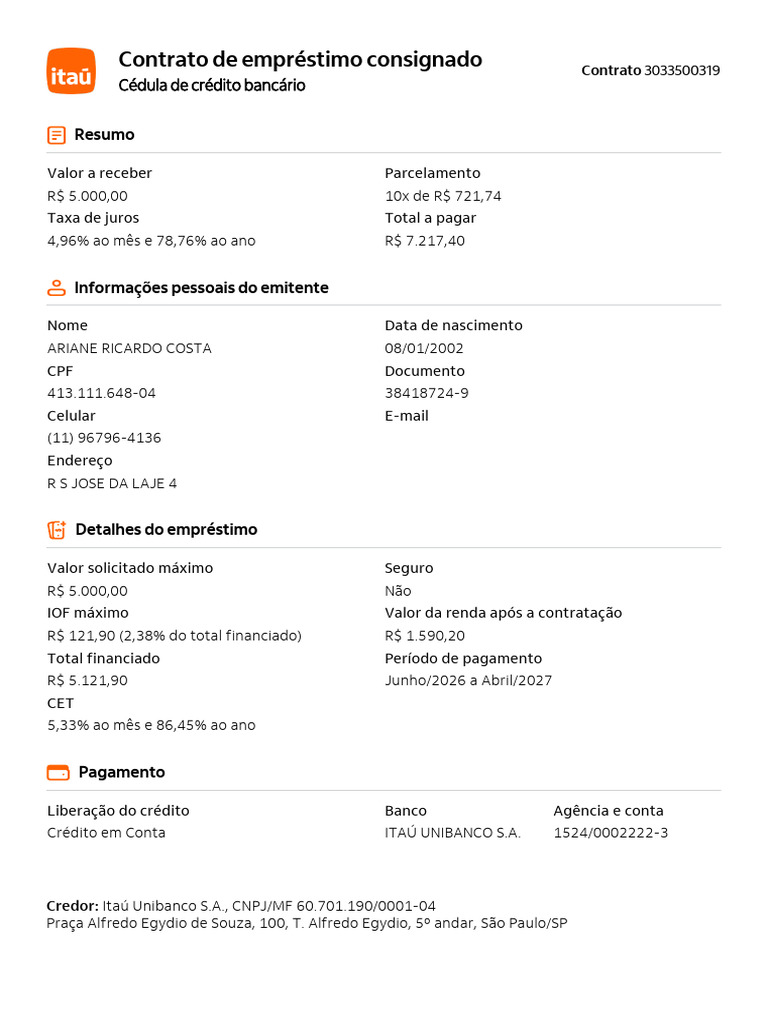 itaú

Contrato de empréstimo consignado
Cédula de crédito bancário

Contrato 3033500319

Resumo

Valor a receber
R$ 5.000,00
Taxa de juros
4,96% ao mês e 78,76% ao ano

Parcelamento
10x de R$ 721,74
Total a pagar
R$ 7.217,40

Informações pessoais do emitente

Nome
ARIANE RICARDO COSTA
CPF
413.111.648-04
Celular
(11) 96796-4136
Endereço
R S JOSE DA LAJE 4

Data de nascimento
08/01/2002
Documento
38418724-9
E-mail

Detalhes do empréstimo

Valor solicitado máximo
R$ 5.000,00
IOF máximo
R$ 121,90 (2,38% do total financiado)
Total financiado
R$ 5.121,90
CET
5,33% ao mês e 86,45% ao ano

Seguro
Não
Valor da renda após a contratação
R$ 1.590,20
Período de pagamento
Junho/2026 a Abril/2027

Pagamento

Liberação do crédito
Crédito em Conta

Banco
ITAÚ UNIBANCO S.A.

Agência e conta
1524/0002222-3

Credor: Itaú Unibanco S.A., CNPJ/MF 60.701.190/0001-04
Praça Alfredo Egydio de Souza, 100, T. Alfredo Egydio, 5º andar, São Paulo/SP